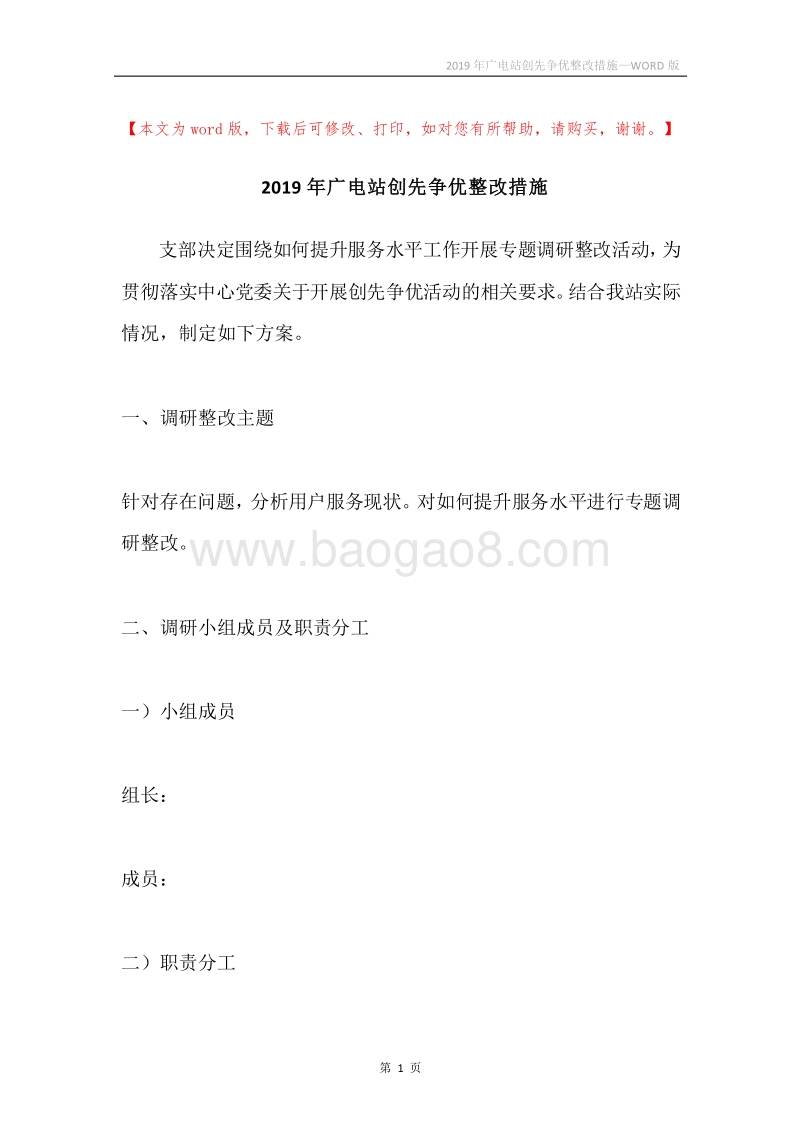 2019 年广电站创先争优整改措施—WORD 版

【本文为 word 版，下载后可修改、打印，如对您有所帮助，请购买，谢谢。】

2019 年广电站创先争优整改措施

支部决定围绕如何提升服务水平工作开展专题调研整改活动，为贯彻落实中心党委关于开展创先争优活动的相关要求。结合我站实际情况，制定如下方案。

一、调研整改主题

针对存在问题，分析用户服务现状。对如何提升服务水平进行专题调研整改。

www.baogao8.com

二、调研小组成员及职责分工

一）小组成员

组长：

成员：

二）职责分工

第 1 页